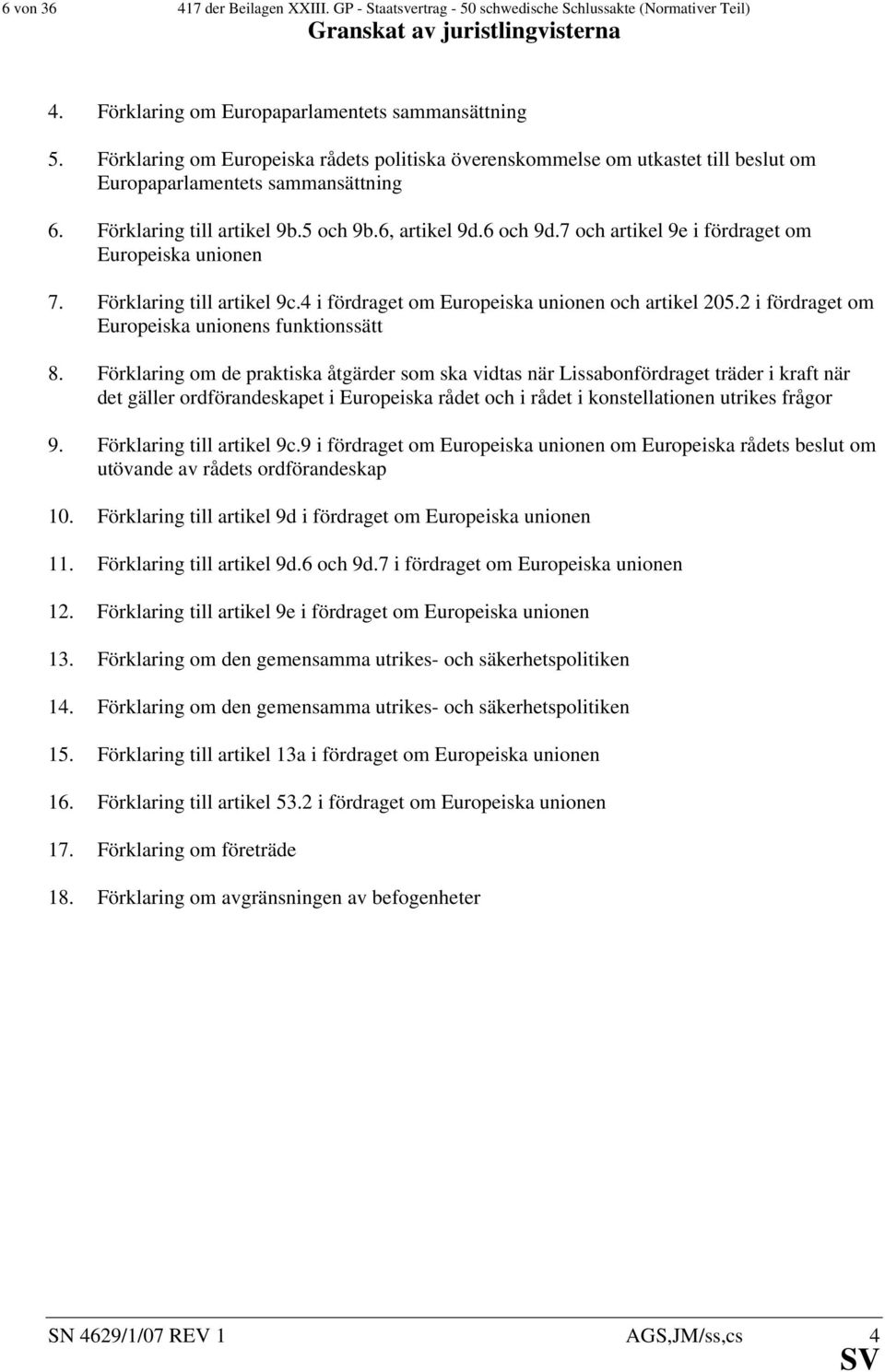 6 von 36 417 der Beilagen XXIII. GP - Staatsvertrag - 50 schwedische Schlussakte (Normativer Teil)

Granskat av juristlingvisterna

4. Förklaring om Europaparlamentets sammansättning

5. Förklaring om Europeiska rådets politiska överenskommelse om utkastet till beslut om Europaparlamentets sammansättning

6. Förklaring till artikel 9b.5 och 9b.6, artikel 9d.6 och 9d.7 och artikel 9e i fördraget om Europeiska unionen

7. Förklaring till artikel 9c.4 i fördraget om Europeiska unionen och artikel 205.2 i fördraget om Europeiska unionens funktionssätt

8. Förklaring om de praktiska åtgärder som ska vidtas när Lissabonfördraget träder i kraft när det gäller ordförandeskapet i Europeiska rådet och i rådet i konstellationen utrikes frågor

9. Förklaring till artikel 9c.9 i fördraget om Europeiska unionen om Europeiska rådets beslut om utövande av rådets ordförandeskap

10. Förklaring till artikel 9d i fördraget om Europeiska unionen

11. Förklaring till artikel 9d.6 och 9d.7 i fördraget om Europeiska unionen

12. Förklaring till artikel 9e i fördraget om Europeiska unionen

13. Förklaring om den gemensamma utrikes- och säkerhetspolitiken

14. Förklaring om den gemensamma utrikes- och säkerhetspolitiken

15. Förklaring till artikel 13a i fördraget om Europeiska unionen

16. Förklaring till artikel 53.2 i fördraget om Europeiska unionen

17. Förklaring om företräde

18. Förklaring om avgränsningen av befogenheter

SN 4629/1/07 REV 1 AGS,JM/ss,cs 4

SV